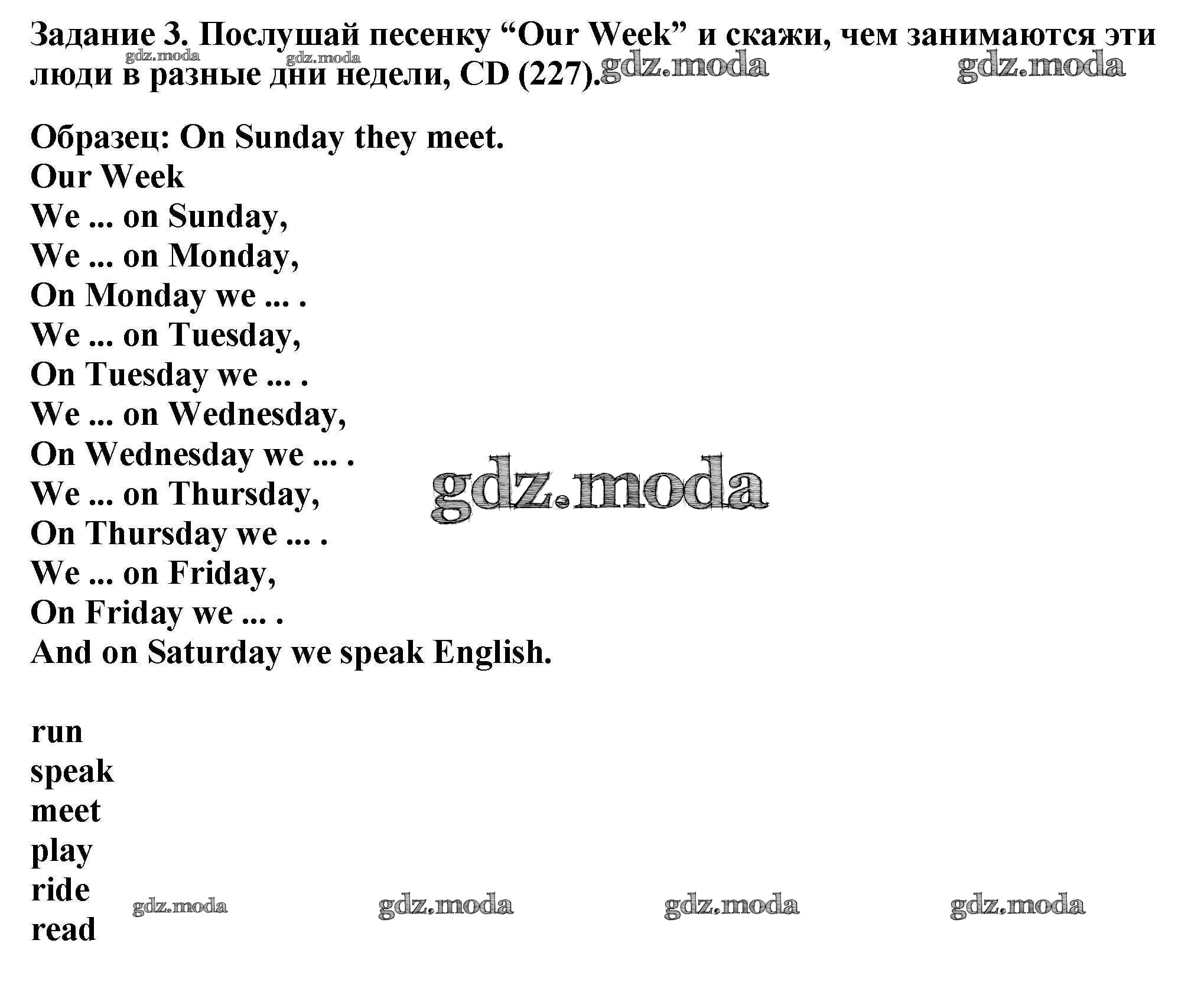 Задание 3. Послушай песенку “Our Week” и скажи, чем занимаются эти люди в разные дни недели, CD (227).

gdz.moda gdz.moda gdz.moda gdz.moda

Образец: On Sunday they meet.
Our Week
We ... on Sunday,
We ... on Monday,
On Monday we ... .
We ... on Tuesday,
On Tuesday we ... .
We ... on Wednesday,
On Wednesday we ... .
We ... on Thursday,
On Thursday we ... .
We ... on Friday,
On Friday we ... .
And on Saturday we speak English.

gdz.moda

run
speak
meet
play
ride
read

gdz.moda gdz.moda gdz.moda gdz.moda